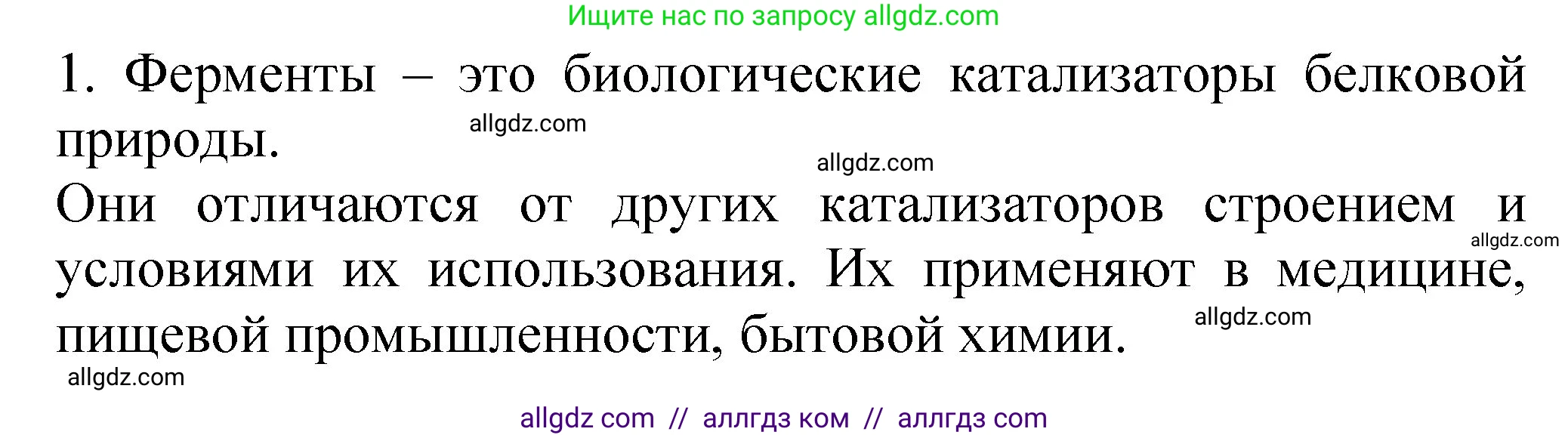 Ищите нас по запросу allgdz.com

1. Ферменты – это биологические катализаторы белковой природы.

allgdz.com

allgdz.com

Они отличаются от других катализаторов строением и условиями их использования. Их применяют в медицине, пищевой промышленности, бытовой химии.

allgdz.com

allgdz.com

allgdz.com

allgdz com // аллгдз ком // аллгдз com